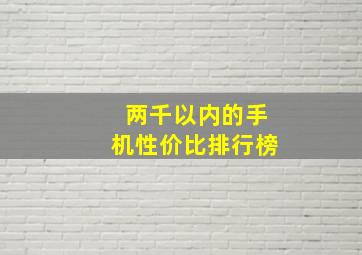 两千以内的手机性价比排行榜